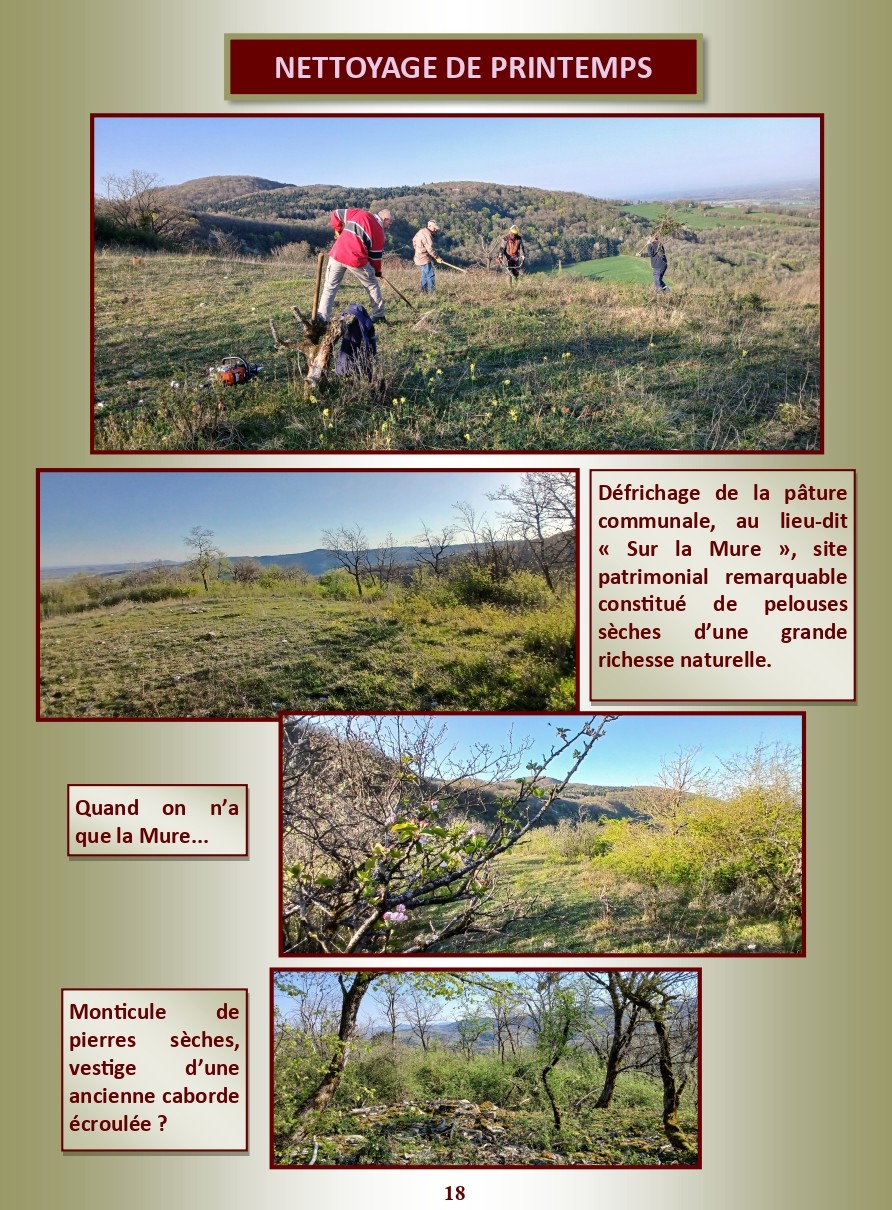 NETTOYAGE DE PRINTEMPS

Défrichage de la pâture communale, au lieu-dit « Sur la Mure », site patrimonial remarquable constitué de pelouses sèches d'une grande richesse naturelle.

Quand on n'a que la Mure...

Monticule de pierres sèches, vestige d'une ancienne caborde écroulée ?

18